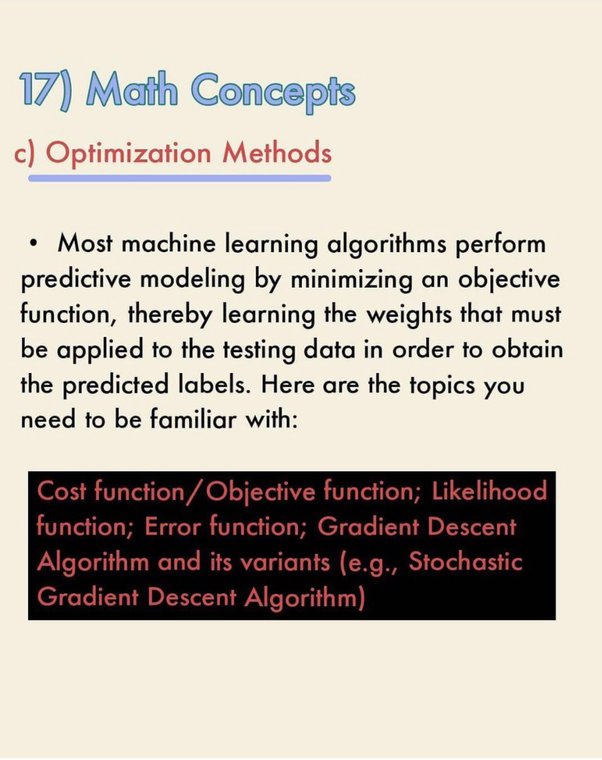 17) Math Concepts

c) Optimization Methods

• Most machine learning algorithms perform predictive modeling by minimizing an objective function, thereby learning the weights that must be applied to the testing data in order to obtain the predicted labels. Here are the topics you need to be familiar with:

Cost function/Objective function; Likelihood function; Error function; Gradient Descent Algorithm and its variants (e.g., Stochastic Gradient Descent Algorithm)